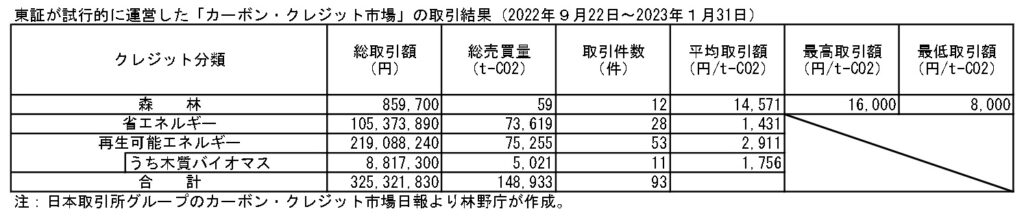 東証が試行的に運営した「カーボン・クレジット市場」の取引結果（2022年９月22日～2023年１月31日）

| クレジット分類 | 総取引額（円） | 総売買量（t-CO2） | 取引件数（件） | 平均取引額（円/t-CO2） | 最高取引額（円/t-CO2） | 最低取引額（円/t-CO2） |
|---|---|---|---|---|---|---|
| 森　林 | 859,700 | 59 | 12 | 14,571 | 16,000 | 8,000 |
| 省エネルギー | 105,373,890 | 73,619 | 28 | 1,431 | | |
| 再生可能エネルギー | 219,088,240 | 75,255 | 53 | 2,911 | | |
| うち木質バイオマス | 8,817,300 | 5,021 | 11 | 1,756 | | |
| 合　計 | 325,321,830 | 148,933 | 93 | | | |

注：日本取引所グループのカーボン・クレジット市場日報より林野庁が作成。